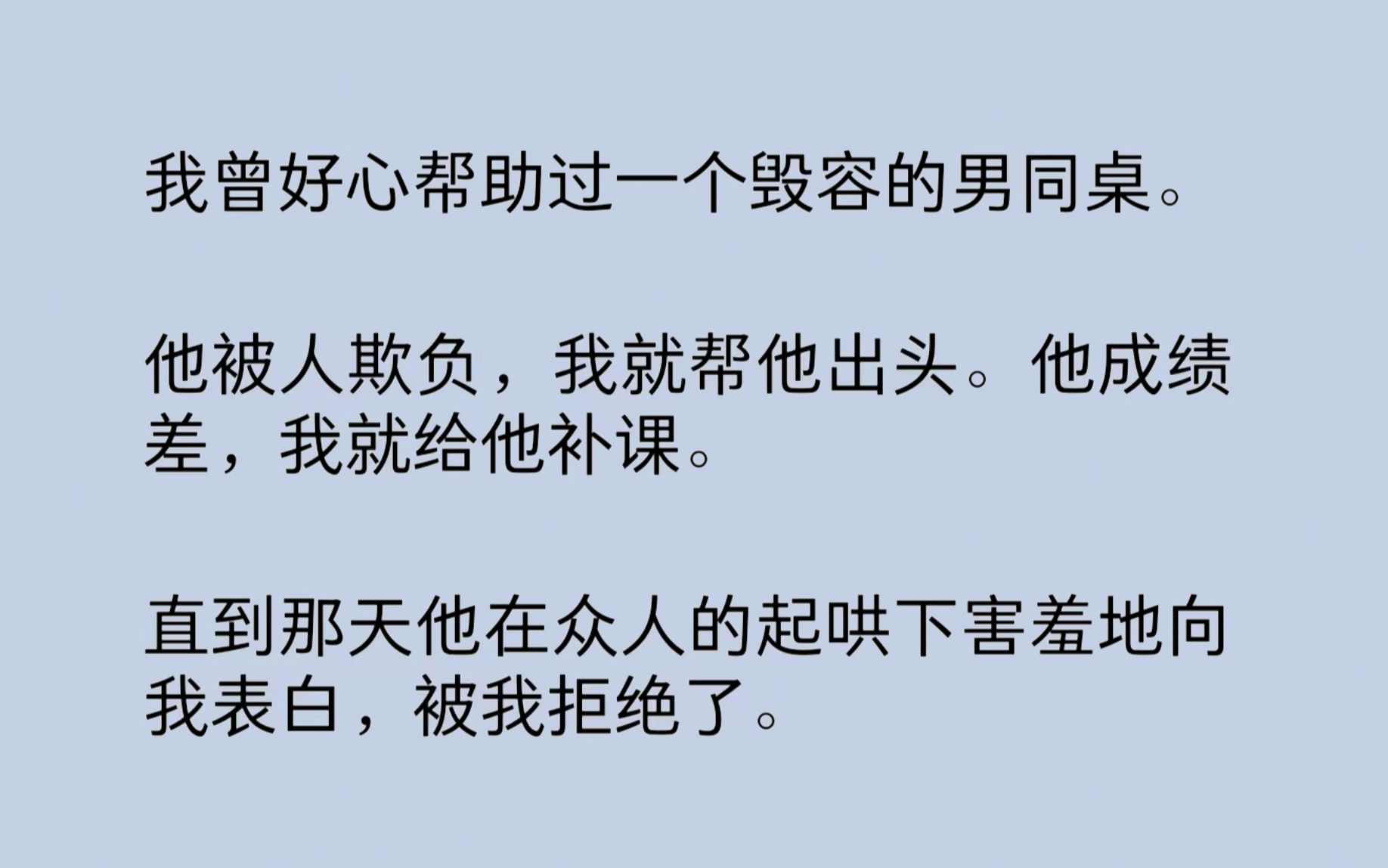 我曾好心帮助过一个毁容的男同桌。

他被人欺负，我就帮他出头。他成绩差，我就给他补课。

直到那天他在众人的起哄下害羞地向我表白，被我拒绝了。